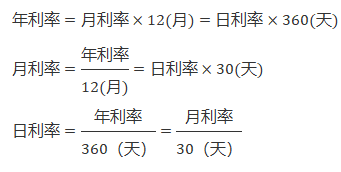 $年利率 = 月利率 \times 12(月) = 日利率 \times 360(天)$

$月利率 = \frac{年利率}{12(月)} = 日利率 \times 30(天)$

$日利率 = \frac{年利率}{360（天）} = \frac{月利率}{30（天）}$